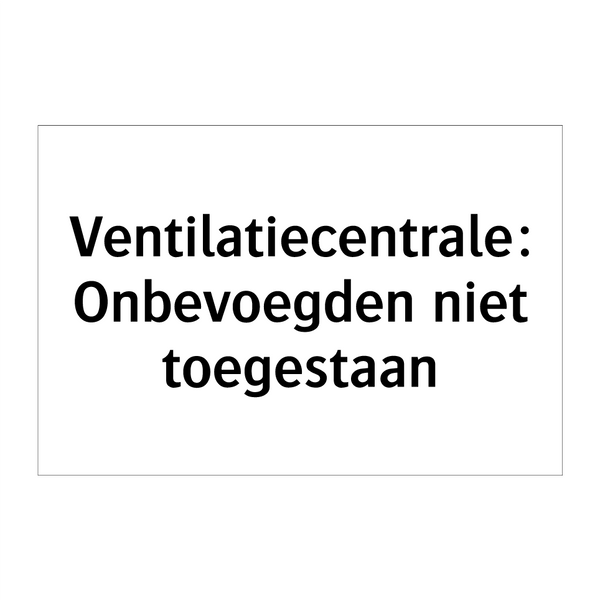 Ventilatiecentrale: Onbevoegden niet toegestaan